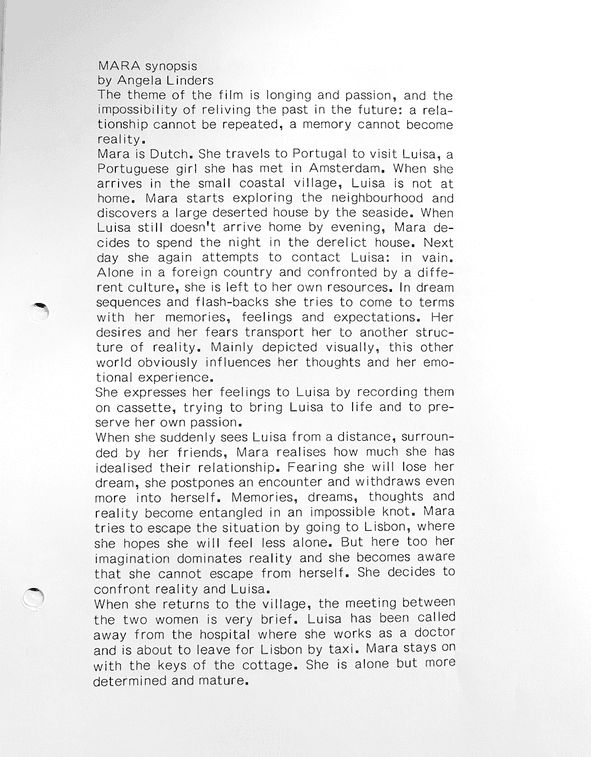 MARA synopsis
by Angela Linders
The theme of the film is longing and passion, and the impossibility of reliving the past in the future: a relationship cannot be repeated, a memory cannot become reality.
Mara is Dutch. She travels to Portugal to visit Luisa, a Portuguese girl she has met in Amsterdam. When she arrives in the small coastal village, Luisa is not at home. Mara starts exploring the neighbourhood and discovers a large deserted house by the seaside. When Luisa still doesn't arrive home by evening, Mara decides to spend the night in the derelict house. Next day she again attempts to contact Luisa: in vain. Alone in a foreign country and confronted by a different culture, she is left to her own resources. In dream sequences and flash-backs she tries to come to terms with her memories, feelings and expectations. Her desires and her fears transport her to another structure of reality. Mainly depicted visually, this other world obviously influences her thoughts and her emotional experience.
She expresses her feelings to Luisa by recording them on cassette, trying to bring Luisa to life and to preserve her own passion.
When she suddenly sees Luisa from a distance, surrounded by her friends, Mara realises how much she has idealised their relationship. Fearing she will lose her dream, she postpones an encounter and withdraws even more into herself. Memories, dreams, thoughts and reality become entangled in an impossible knot. Mara tries to escape the situation by going to Lisbon, where she hopes she will feel less alone. But here too her imagination dominates reality and she becomes aware that she cannot escape from herself. She decides to confront reality and Luisa.
When she returns to the village, the meeting between the two women is very brief. Luisa has been called away from the hospital where she works as a doctor and is about to leave for Lisbon by taxi. Mara stays on with the keys of the cottage. She is alone but more determined and mature.